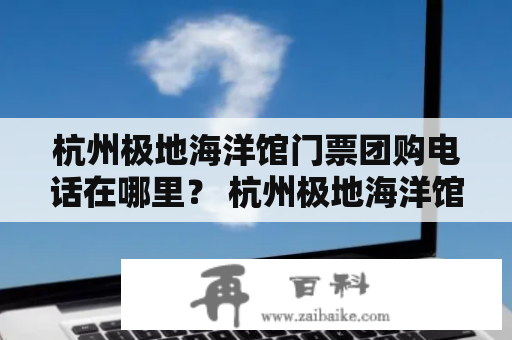 杭州极地海洋馆门票团购电话在哪里？ 杭州极地海洋馆

再 百科
www.zaibaike.com